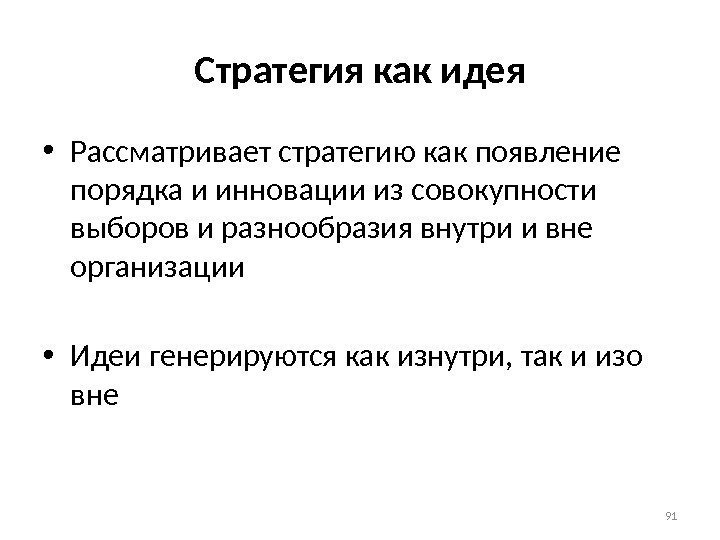 Стратегия как идея

• Рассматривает стратегию как появление порядка и инновации из совокупности выборов и разнообразия внутри и вне организации

• Идеи генерируются как изнутри, так и изо вне

91